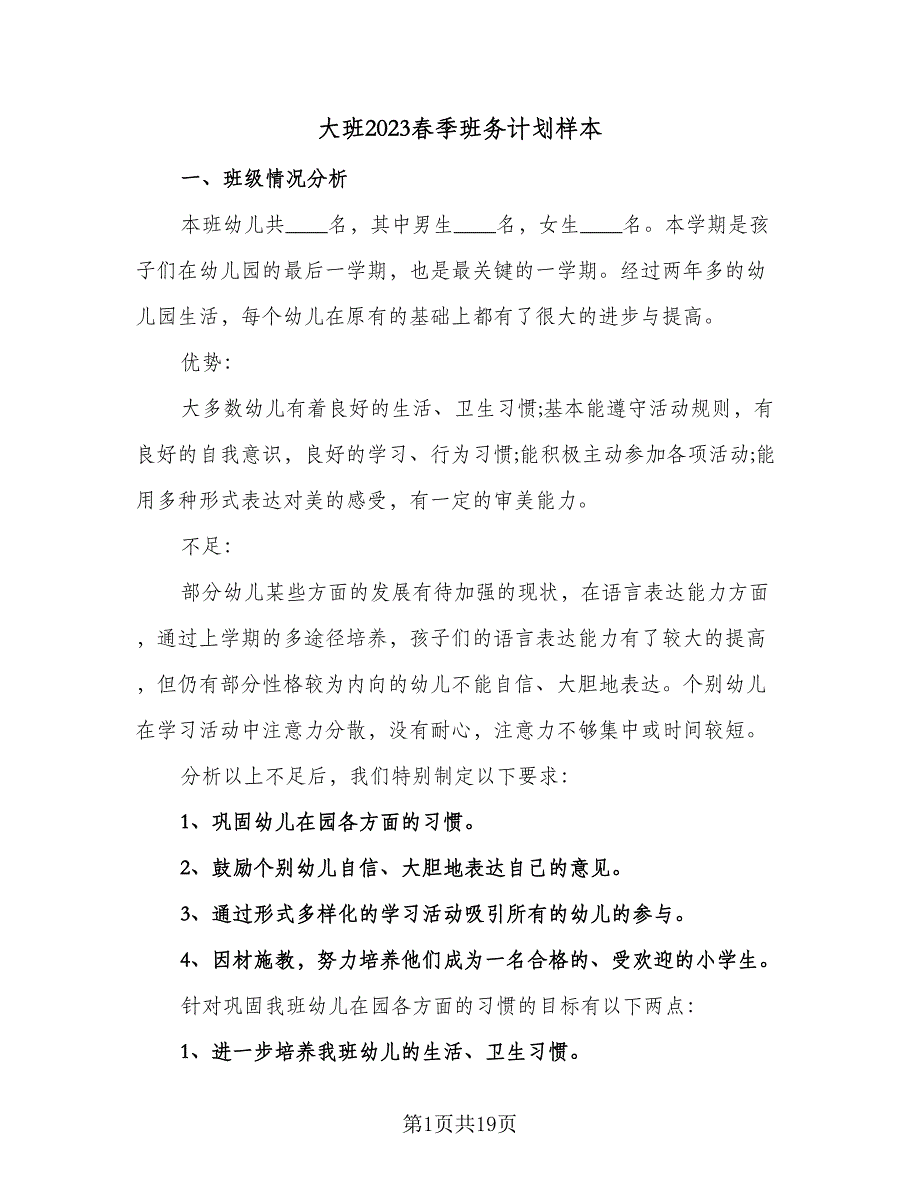 大班2023春季班务计划样本

一、班级情况分析

本班幼儿共____名，其中男生____名，女生____名。本学期是孩子们在幼儿园的最后一学期，也是最关键的一学期。经过两年多的幼儿园生活，每个幼儿在原有的基础上都有了很大的进步与提高。

优势:

大多数幼儿有着良好的生活、卫生习惯;基本能遵守活动规则，有良好的自我意识，良好的学习、行为习惯;能积极主动参加各项活动;能用多种形式表达对美的感受，有一定的审美能力。

不足:

部分幼儿某些方面的发展有待加强的现状，在语言表达能力方面，通过上学期的多途径培养，孩子们的语言表达能力有了较大的提高，但仍有部分性格较为内向的幼儿不能自信、大胆地表达。个别幼儿在学习活动中注意力分散，没有耐心，注意力不够集中或时间较短。

分析以上不足后，我们特别制定以下要求:

1、巩固幼儿在园各方面的习惯。

2、鼓励个别幼儿自信、大胆地表达自己的意见。

3、通过形式多样化的学习活动吸引所有的幼儿的参与。

4、因材施教，努力培养他们成为一名合格的、受欢迎的小学生。

针对巩固我班幼儿在园各方面的习惯的目标有以下两点:

1、进一步培养我班幼儿的生活、卫生习惯。

第1页共19页